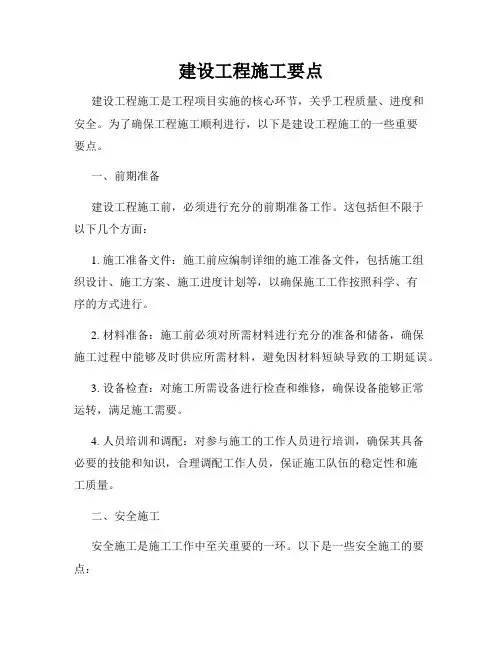 建设工程施工要点

建设工程施工是工程项目实施的核心环节，关乎工程质量、进度和安全。为了确保工程施工顺利进行，以下是建设工程施工的一些重要要点。

一、前期准备

建设工程施工前，必须进行充分的前期准备工作。这包括但不限于以下几个方面：

1. 施工准备文件：施工前应编制详细的施工准备文件，包括施工组织设计、施工方案、施工进度计划等，以确保施工工作按照科学、有序的方式进行。

2. 材料准备：施工前必须对所需材料进行充分的准备和储备，确保施工过程中能够及时供应所需材料，避免因材料短缺导致的工期延误。

3. 设备检查：对施工所需设备进行检查和维修，确保设备能够正常运转，满足施工需要。

4. 人员培训和调配：对参与施工的工作人员进行培训，确保其具备必要的技能和知识，合理调配工作人员，保证施工队伍的稳定性和施工质量。

二、安全施工

安全施工是施工工作中至关重要的一环。以下是一些安全施工的要点：